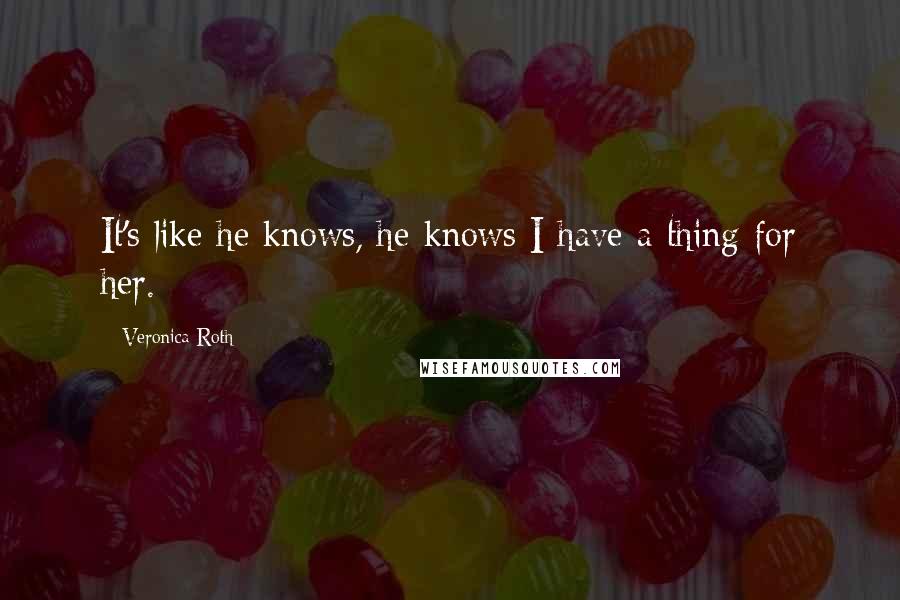 It's like he knows, he knows I have a thing for her.

Veronica Roth

WISEFAMOUSQUOTES.COM